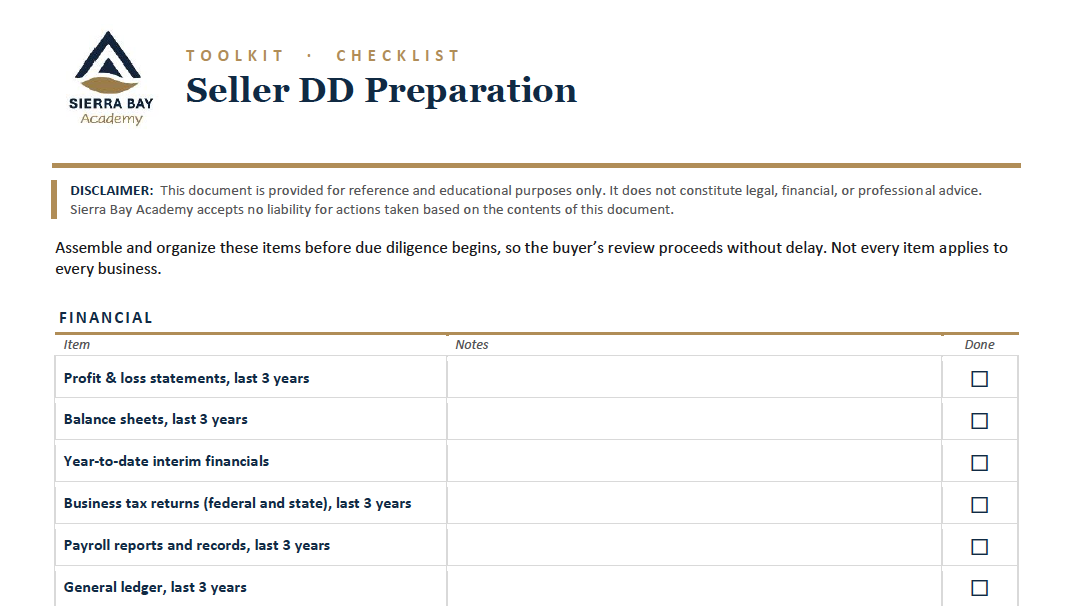 SIERRA BAY
Academy

TOOLKIT · CHECKLIST

Seller DD Preparation

DISCLAIMER: This document is provided for reference and educational purposes only. It does not constitute legal, financial, or professional advice. Sierra Bay Academy accepts no liability for actions taken based on the contents of this document.

Assemble and organize these items before due diligence begins, so the buyer's review proceeds without delay. Not every item applies to every business.

FINANCIAL

| Item | Notes | Done |
|---|---|---|
| Profit & loss statements, last 3 years | | ☐ |
| Balance sheets, last 3 years | | ☐ |
| Year-to-date interim financials | | ☐ |
| Business tax returns (federal and state), last 3 years | | ☐ |
| Payroll reports and records, last 3 years | | ☐ |
| General ledger, last 3 years | | ☐ |